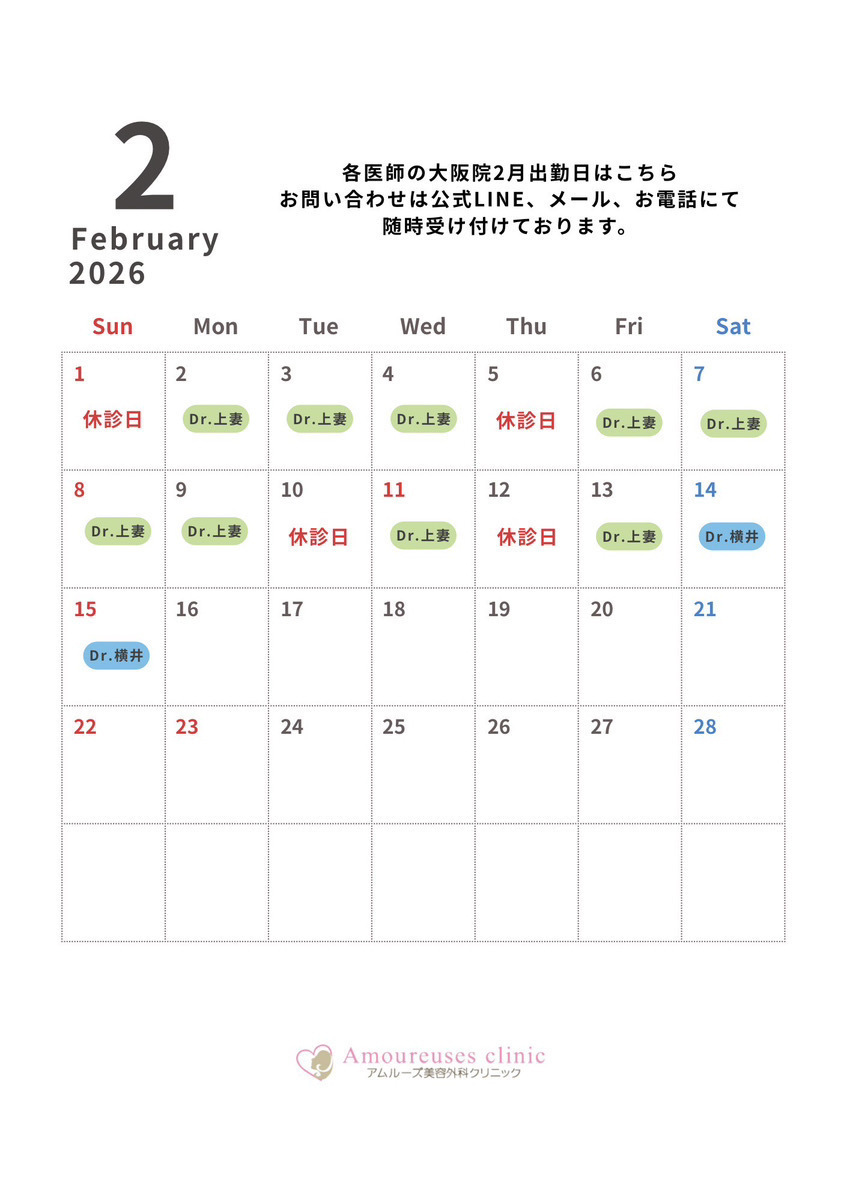 2
February
2026

各医師の大阪院2月出勤日はこちら
お問い合わせは公式LINE、メール、お電話にて
随時受け付けております。

| Sun | Mon | Tue | Wed | Thu | Fri | Sat |
|---|---|---|---|---|---|---|
| 1 休診日 | 2 Dr.上妻 | 3 Dr.上妻 | 4 Dr.上妻 | 5 休診日 | 6 Dr.上妻 | 7 Dr.上妻 |
| 8 Dr.上妻 | 9 Dr.上妻 | 10 休診日 | 11 Dr.上妻 | 12 休診日 | 13 Dr.上妻 | 14 Dr.横井 |
| 15 Dr.横井 | 16 | 17 | 18 | 19 | 20 | 21 |
| 22 | 23 | 24 | 25 | 26 | 27 | 28 |
| | | | | | | |

Amoureuses clinic
アムルーズ美容外科クリニック